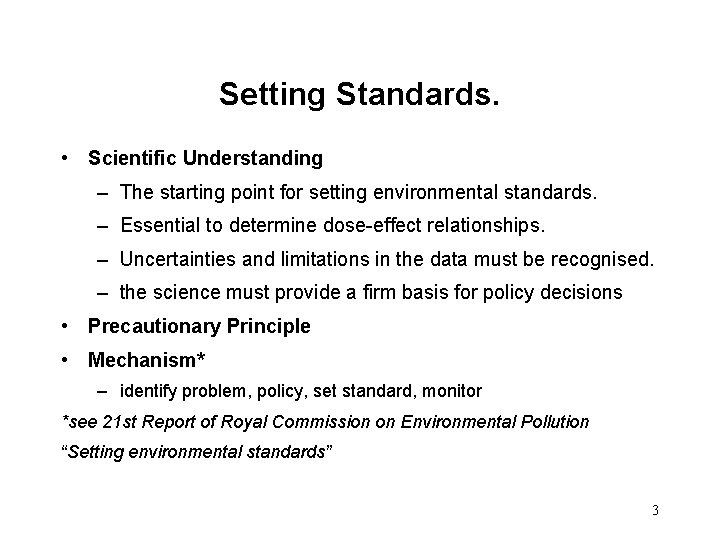 Setting Standards.

• Scientific Understanding
 – The starting point for setting environmental standards.
 – Essential to determine dose-effect relationships.
 – Uncertainties and limitations in the data must be recognised.
 – the science must provide a firm basis for policy decisions
• Precautionary Principle
• Mechanism*
 – identify problem, policy, set standard, monitor

*see 21st Report of Royal Commission on Environmental Pollution
“Setting environmental standards”

3